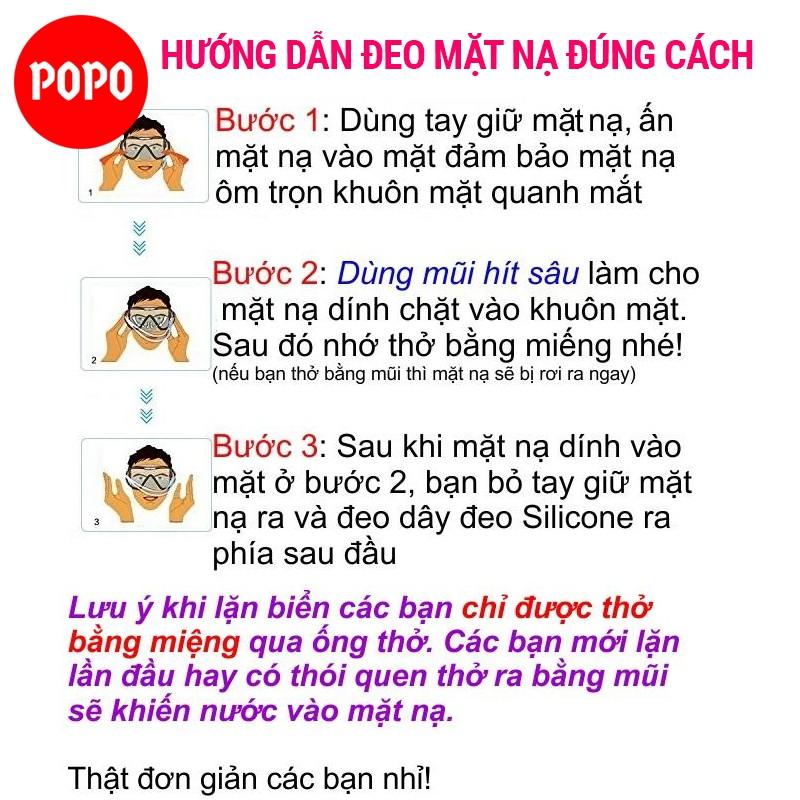 POPO

HƯỚNG DẪN ĐEO MẶT NẠ ĐÚNG CÁCH

1

Bước 1: Dùng tay giữ mặt nạ, ấn mặt nạ vào mặt đảm bảo mặt nạ ôm trọn khuôn mặt quanh mắt

2

Bước 2: Dùng mũi hít sâu làm cho mặt nạ dính chặt vào khuôn mặt. Sau đó nhớ thở bằng miếng nhé!
(nếu bạn thở bằng mũi thì mặt nạ sẽ bị rơi ra ngay)

3

Bước 3: Sau khi mặt nạ dính vào mặt ở bước 2, bạn bỏ tay giữ mặt nạ ra và đeo dây đeo Silicone ra phía sau đầu

Lưu ý khi lặn biển các bạn chỉ được thở bằng miệng qua ống thở. Các bạn mới lặn lần đầu hay có thói quen thở ra bằng mũi sẽ khiến nước vào mặt nạ.

Thật đơn giản các bạn nhỉ!